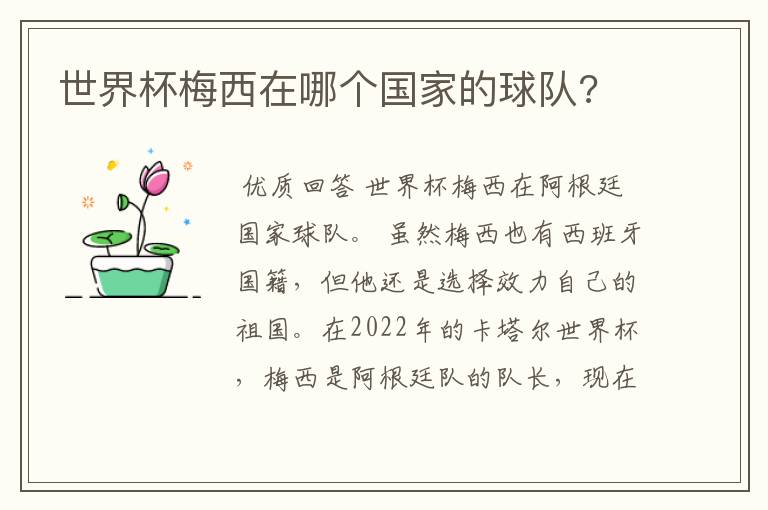 世界杯梅西在哪个国家的球队?

优质回答 世界杯梅西在阿根廷国家球队。 虽然梅西也有西班牙国籍，但他还是选择效力自己的祖国。在2022年的卡塔尔世界杯，梅西是阿根廷队的队长，现在